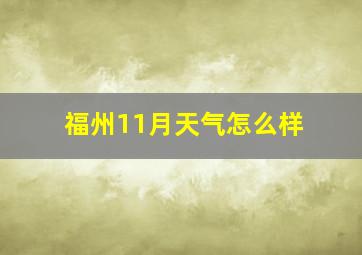 福州11月天气怎么样